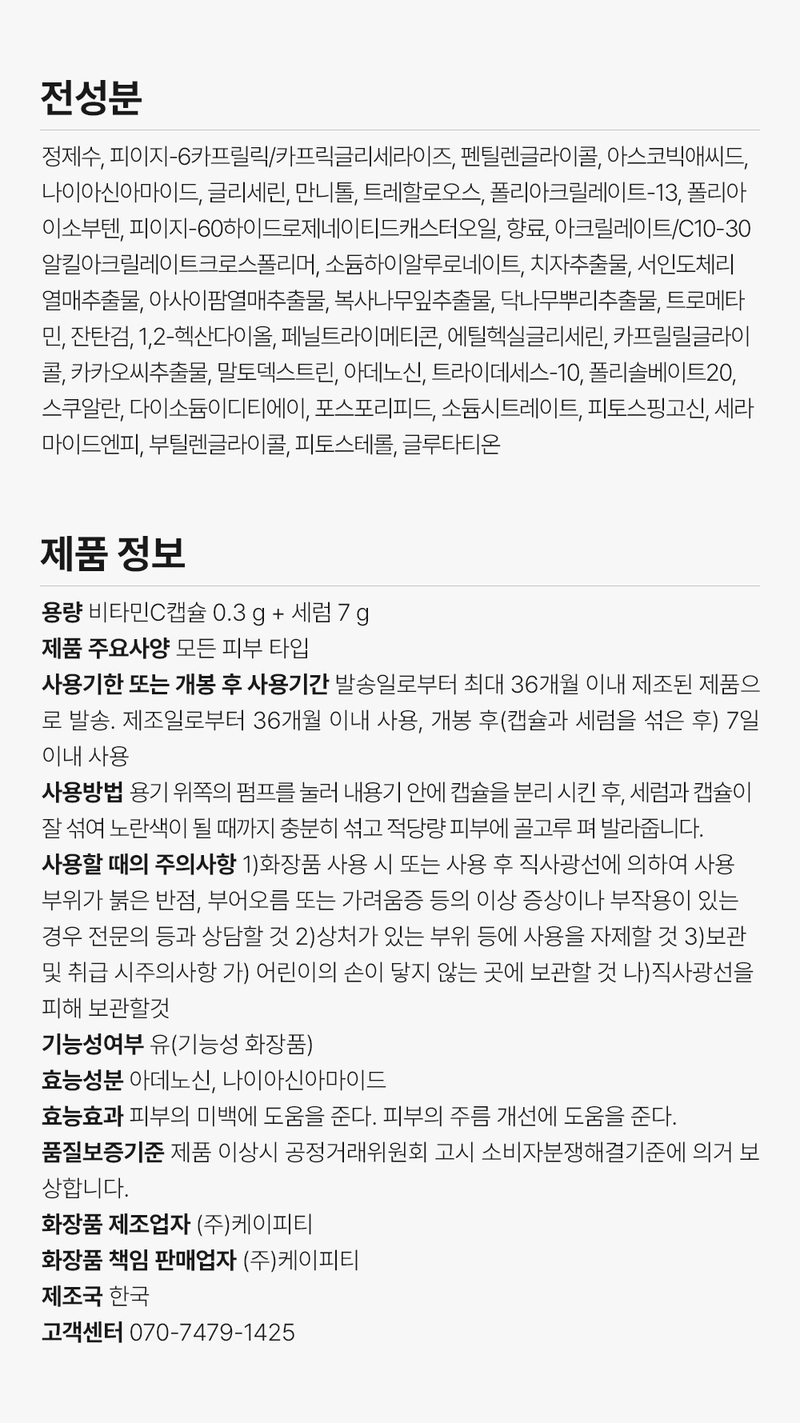 전성분

정제수, 피이지-6카프릴릭/카프릭글리세라이즈, 펜틸렌글라이콜, 아스코빅애씨드, 나이아신아마이드, 글리세린, 만니톨, 트레할로오스, 폴리아크릴레이트-13, 폴리아이소부텐, 피이지-60하이드로제네이티드캐스터오일, 향료, 아크릴레이트/C10-30알킬아크릴레이트크로스폴리머, 소듐하이알루로네이트, 치자추출물, 서인도체리열매추출물, 아사이팜열매추출물, 복사나무잎추출물, 닥나무뿌리추출물, 트로메타민, 잔탄검, 1,2-헥산다이올, 페닐트라이메티콘, 에틸헥실글리세린, 카프릴릴글라이콜, 카카오씨추출물, 말토덱스트린, 아데노신, 트라이데세스-10, 폴리솔베이트20, 스쿠알란, 다이소듐이디티에이, 포스포리피드, 소듐시트레이트, 피토스핑고신, 세라마이드엔피, 부틸렌글라이콜, 피토스테롤, 글루타티온

제품 정보

용량 비타민C캡슐 0.3 g + 세럼 7 g
제품 주요사양 모든 피부 타입
사용기한 또는 개봉 후 사용기간 발송일로부터 최대 36개월 이내 제조된 제품으로 발송. 제조일로부터 36개월 이내 사용, 개봉 후(캡슐과 세럼을 섞은 후) 7일 이내 사용
사용방법 용기 위쪽의 펌프를 눌러 내용기 안에 캡슐을 분리 시킨 후, 세럼과 캡슐이 잘 섞여 노란색이 될 때까지 충분히 섞고 적당량 피부에 골고루 펴 발라줍니다.
사용할 때의 주의사항 1)화장품 사용 시 또는 사용 후 직사광선에 의하여 사용 부위가 붉은 반점, 부어오름 또는 가려움증 등의 이상 증상이나 부작용이 있는 경우 전문의 등과 상담할 것 2)상처가 있는 부위 등에 사용을 자제할 것 3)보관 및 취급 시주의사항 가) 어린이의 손이 닿지 않는 곳에 보관할 것 나)직사광선을 피해 보관할것
기능성여부 유(기능성 화장품)
효능성분 아데노신, 나이아신아마이드
효능효과 피부의 미백에 도움을 준다. 피부의 주름 개선에 도움을 준다.
품질보증기준 제품 이상시 공정거래위원회 고시 소비자분쟁해결기준에 의거 보상합니다.
화장품 제조업자 (주)케이피티
화장품 책임 판매업자 (주)케이피티
제조국 한국
고객센터 070-7479-1425